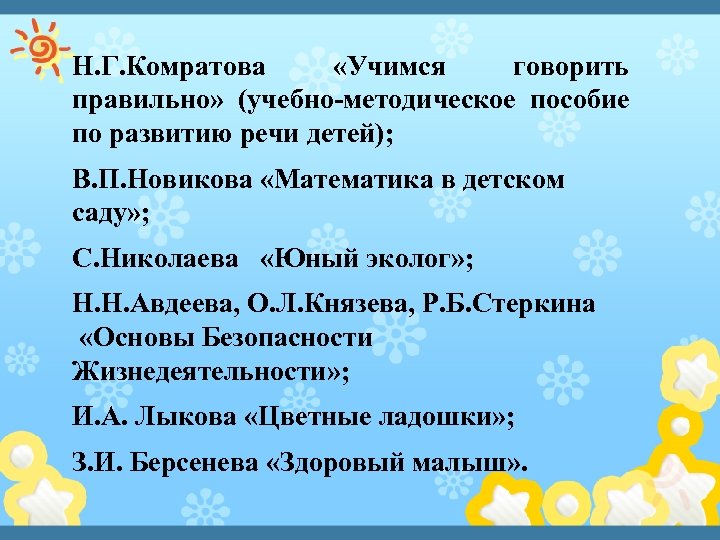 Н.Г.Комратова «Учимся говорить правильно» (учебно-методическое пособие по развитию речи детей);

В.П.Новикова «Математика в детском саду»;

С.Николаева «Юный эколог»;

Н.Н.Авдеева, О.Л.Князева, Р.Б.Стеркина «Основы Безопасности Жизнедеятельности»;

И.А. Лыкова «Цветные ладошки»;

З.И. Берсенева «Здоровый малыш».